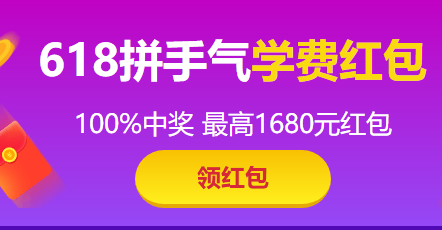 618拼手气学费红包

100%中奖 最高1680元红包

领红包